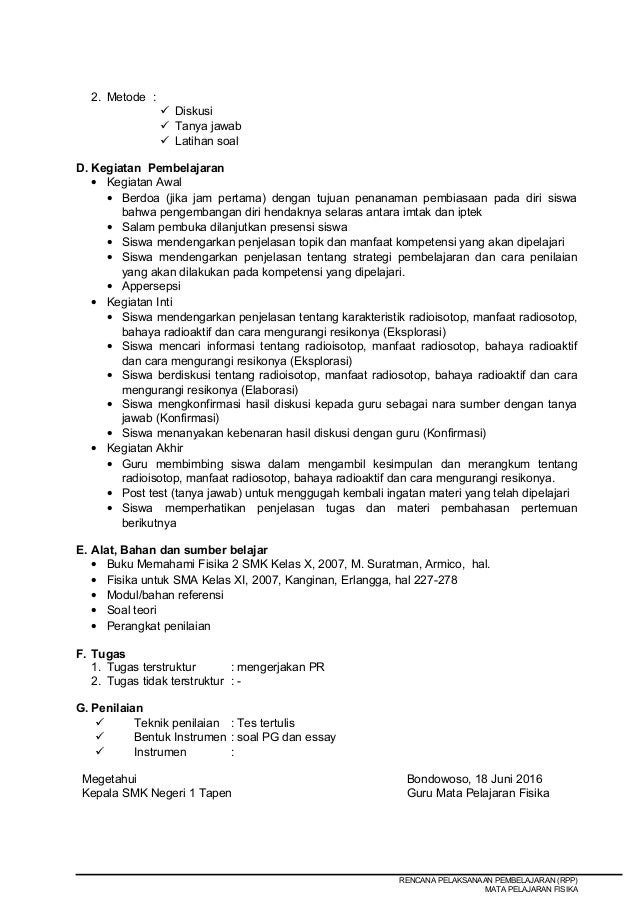 2. Metode :
✓ Diskusi
✓ Tanya jawab
✓ Latihan soal

D. Kegiatan Pembelajaran
• Kegiatan Awal
• Berdoa (jika jam pertama) dengan tujuan penanaman pembiasaan pada diri siswa bahwa pengembangan diri hendaknya selaras antara imtak dan iptek
• Salam pembuka dilanjutkan presensi siswa
• Siswa mendengarkan penjelasan topik dan manfaat kompetensi yang akan dipelajari
• Siswa mendengarkan penjelasan tentang strategi pembelajaran dan cara penilaian yang akan dilakukan pada kompetensi yang dipelajari.
• Appersepsi
• Kegiatan Inti
• Siswa mendengarkan penjelasan tentang karakteristik radioisotop, manfaat radiosotop, bahaya radioaktif dan cara mengurangi resikonya (Eksplorasi)
• Siswa mencari informasi tentang radioisotop, manfaat radiosotop, bahaya radioaktif dan cara mengurangi resikonya (Eksplorasi)
• Siswa berdiskusi tentang radioisotop, manfaat radiosotop, bahaya radioaktif dan cara mengurangi resikonya (Elaborasi)
• Siswa mengkonfirmasi hasil diskusi kepada guru sebagai nara sumber dengan tanya jawab (Konfirmasi)
• Siswa menanyakan kebenaran hasil diskusi dengan guru (Konfirmasi)
• Kegiatan Akhir
• Guru membimbing siswa dalam mengambil kesimpulan dan merangkum tentang radioisotop, manfaat radiosotop, bahaya radioaktif dan cara mengurangi resikonya.
• Post test (tanya jawab) untuk menggugah kembali ingatan materi yang telah dipelajari
• Siswa memperhatikan penjelasan tugas dan materi pembahasan pertemuan berikutnya

E. Alat, Bahan dan sumber belajar
• Buku Memahami Fisika 2 SMK Kelas X, 2007, M. Suratman, Armico, hal.
• Fisika untuk SMA Kelas XI, 2007, Kanginan, Erlangga, hal 227-278
• Modul/bahan referensi
• Soal teori
• Perangkat penilaian

F. Tugas
1. Tugas terstruktur : mengerjakan PR
2. Tugas tidak terstruktur : -

G. Penilaian
✓ Teknik penilaian : Tes tertulis
✓ Bentuk Instrumen : soal PG dan essay
✓ Instrumen :

Megetahui
Kepala SMK Negeri 1 Tapen

Bondowoso, 18 Juni 2016
Guru Mata Pelajaran Fisika

RENCANA PELAKSANAAN PEMBELAJARAN (RPP)
MATA PELAJARAN FISIKA